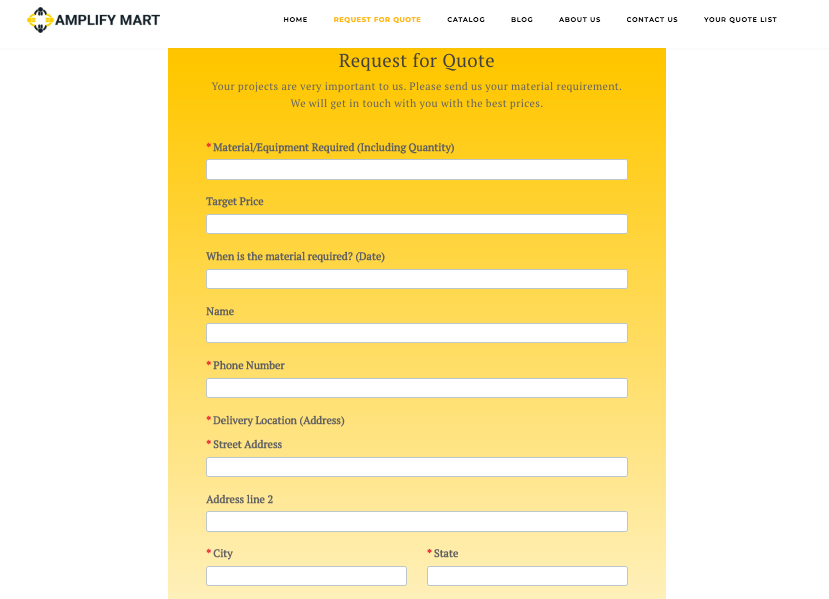 AMPLIFY MART

HOME REQUEST FOR QUOTE CATALOG BLOG ABOUT US CONTACT US YOUR QUOTE LIST

Request for Quote

Your projects are very important to us. Please send us your material requirement. We will get in touch with you with the best prices.

* Material/Equipment Required (Including Quantity)

Target Price

When is the material required? (Date)

Name

* Phone Number

* Delivery Location (Address)

* Street Address

Address line 2

* City

* State